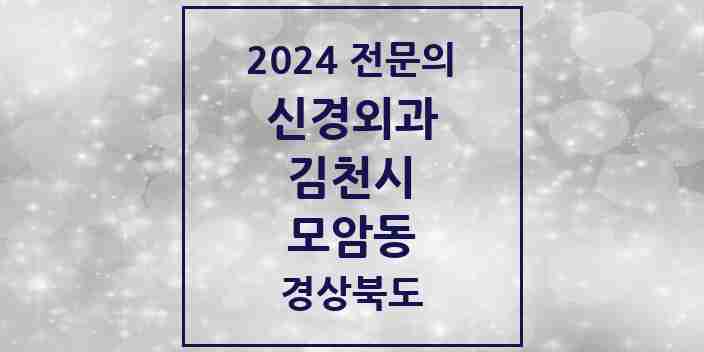 2024 전문의
신경외과
김천시
모암동
경상북도